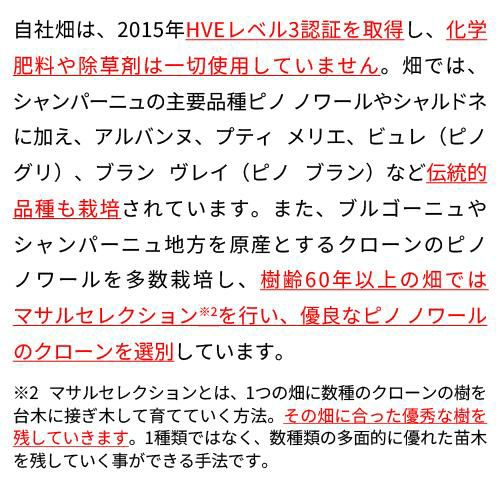 自社畑は、2015年HVEレベル3認証を取得し、化学肥料や除草剤は一切使用していません。畑では、シャンパーニュの主要品種ピノ ノワールやシャルドネに加え、アルバンヌ、プティ メリエ、ビュレ（ピノ グリ）、ブラン ヴレイ（ピノ ブラン）など伝統的品種も栽培されています。また、ブルゴーニュやシャンパーニュ地方を原産とするクローンのピノ ノワールを多数栽培し、樹齢60年以上の畑ではマサルセレクション$^{※2}$を行い、優良なピノ ノワールのクローンを選別しています。

※2 マサルセレクションとは、1つの畑に数種のクローンの樹を台木に接ぎ木して育てていく方法。その畑に合った優秀な樹を残していきます。1種類ではなく、数種類の多面的に優れた苗木を残していく事ができる手法です。